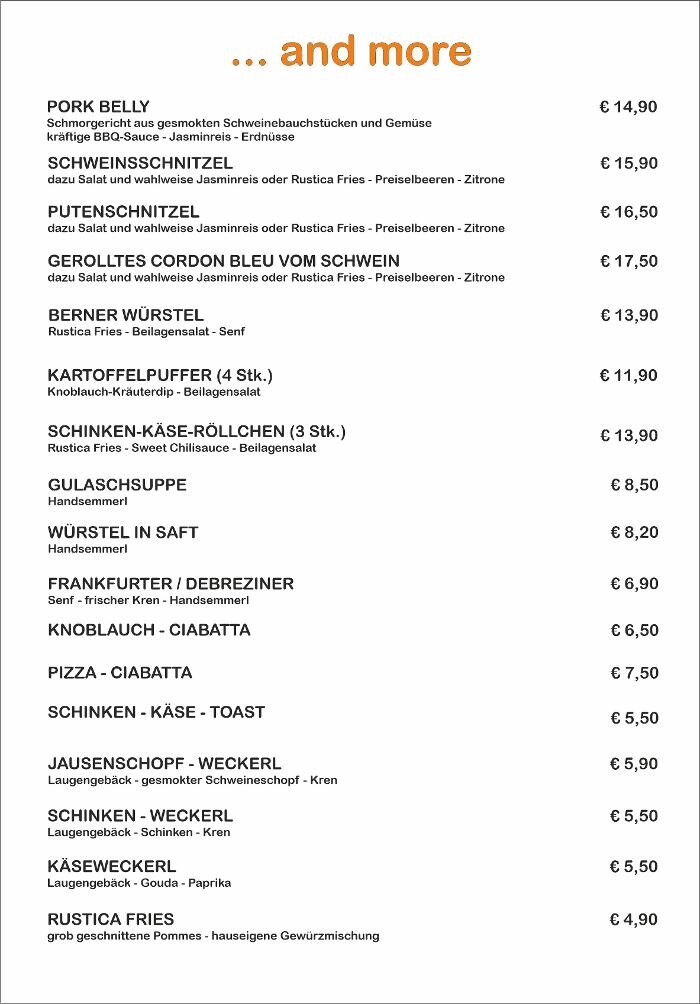 ... and more

PORK BELLY € 14,90
Schmorgericht aus gesmokten Schweinebauchstücken und Gemüse
kräftige BBQ-Sauce - Jasminreis - Erdnüsse

SCHWEINSSCHNITZEL € 15,90
dazu Salat und wahlweise Jasminreis oder Rustica Fries - Preiselbeeren - Zitrone

PUTENSCHNITZEL € 16,50
dazu Salat und wahlweise Jasminreis oder Rustica Fries - Preiselbeeren - Zitrone

GEROLLTES CORDON BLEU VOM SCHWEIN € 17,50
dazu Salat und wahlweise Jasminreis oder Rustica Fries - Preiselbeeren - Zitrone

BERNER WÜRSTEL € 13,90
Rustica Fries - Beilagensalat - Senf

KARTOFFELPUFFER (4 Stk.) € 11,90
Knoblauch-Kräuterdip - Beilagensalat

SCHINKEN-KÄSE-RÖLLCHEN (3 Stk.) € 13,90
Rustica Fries - Sweet Chilisauce - Beilagensalat

GULASCHSUPPE € 8,50
Handsemmerl

WÜRSTEL IN SAFT € 8,20
Handsemmerl

FRANKFURTER / DEBREZINER € 6,90
Senf - frischer Kren - Handsemmerl

KNOBLAUCH - CIABATTA € 6,50

PIZZA - CIABATTA € 7,50

SCHINKEN - KÄSE - TOAST € 5,50

JAUSENSCHOPF - WECKERL € 5,90
Laugengebäck - gesmokter Schweineschopf - Kren

SCHINKEN - WECKERL € 5,50
Laugengebäck - Schinken - Kren

KÄSEWECKERL € 5,50
Laugengebäck - Gouda - Paprika

RUSTICA FRIES € 4,90
grob geschnittene Pommes - hauseigene Gewürzmischung